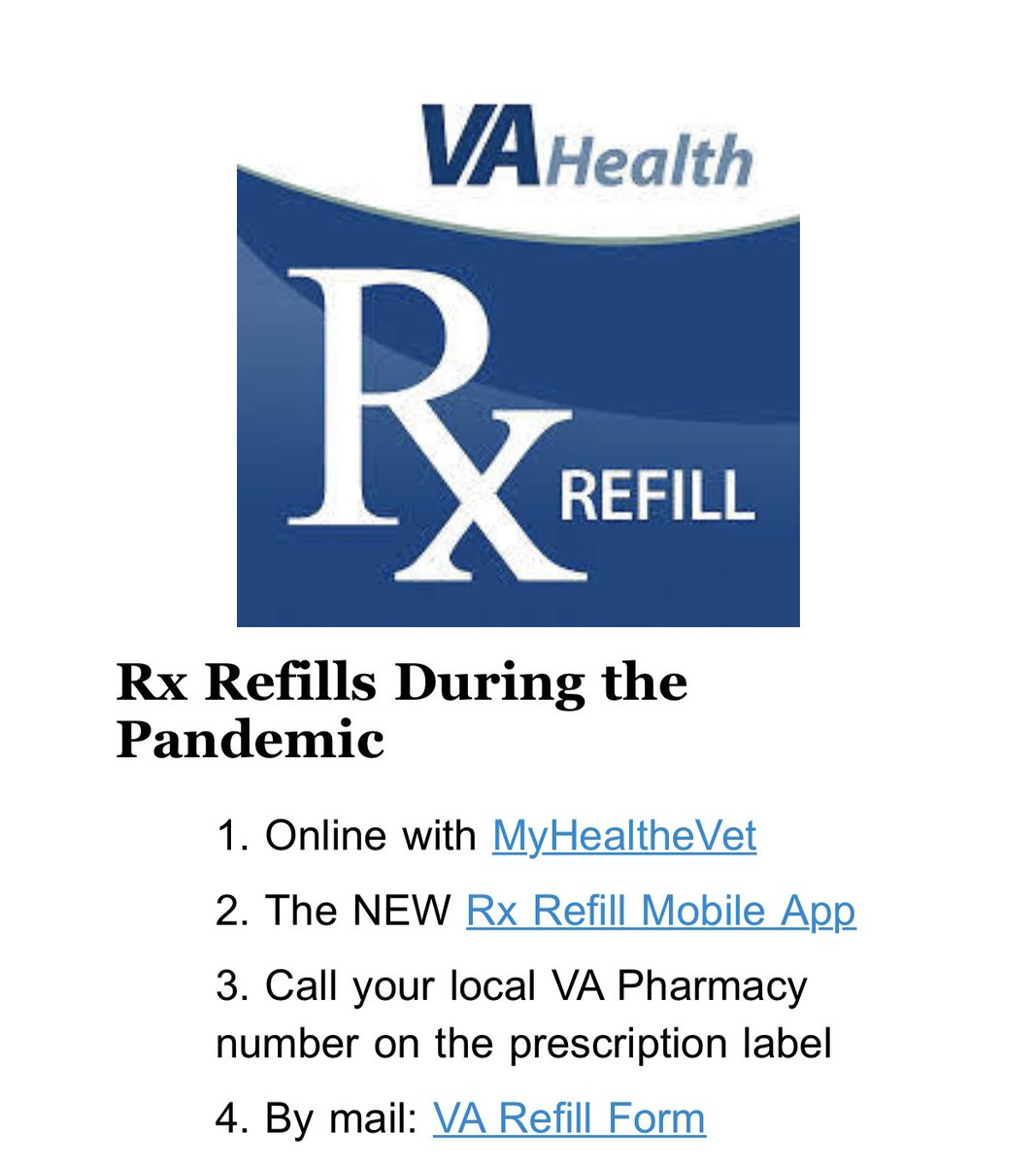 VA Health

Rx

REFILL

Rx Refills During the Pandemic

1. Online with MyHealtheVet

2. The NEW Rx Refill Mobile App

3. Call your local VA Pharmacy number on the prescription label

4. By mail: VA Refill Form